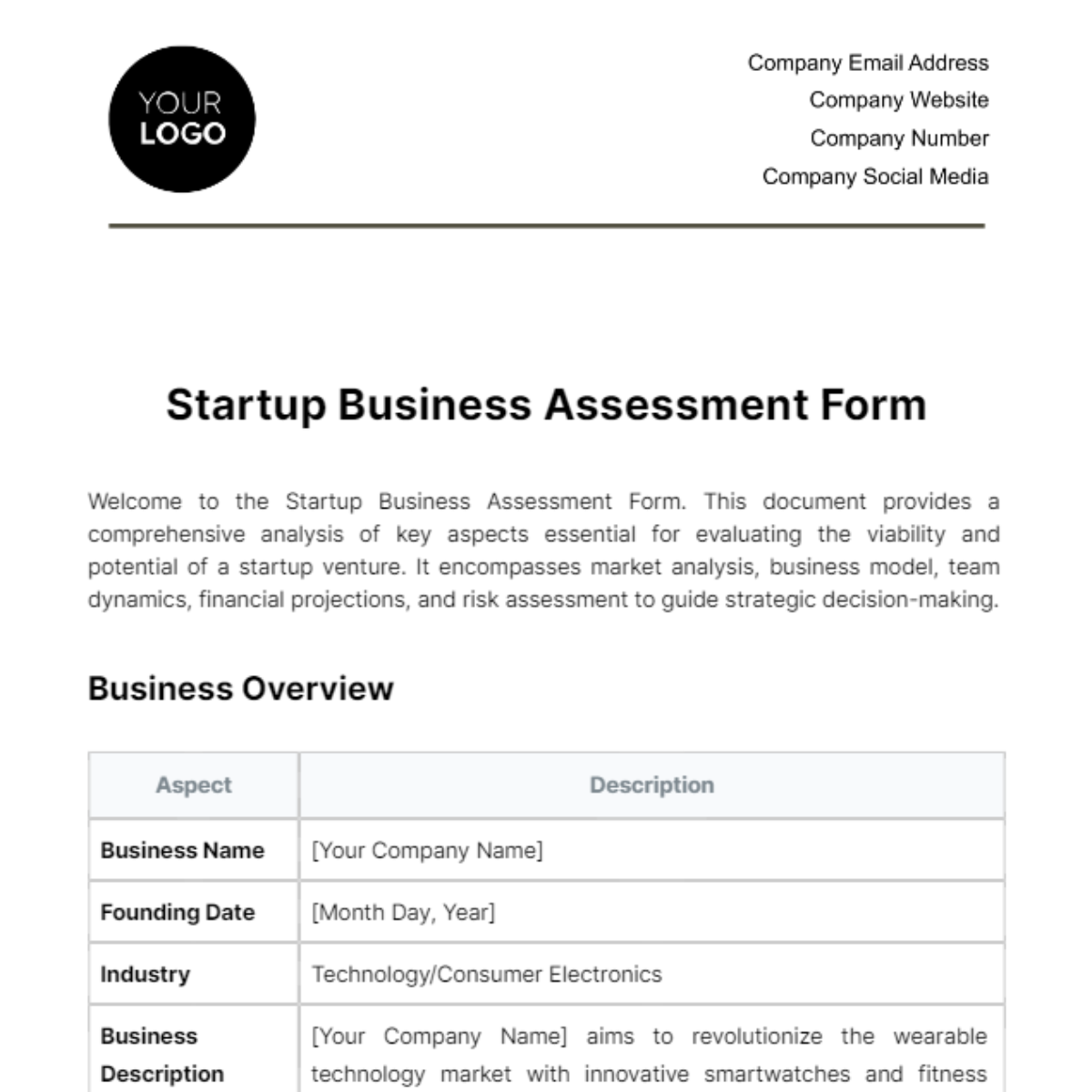 YOUR LOGO

Company Email Address
Company Website
Company Number
Company Social Media

Startup Business Assessment Form

Welcome to the Startup Business Assessment Form. This document provides a comprehensive analysis of key aspects essential for evaluating the viability and potential of a startup venture. It encompasses market analysis, business model, team dynamics, financial projections, and risk assessment to guide strategic decision-making.

Business Overview

| Aspect | Description |
|---|---|
| Business Name | [Your Company Name] |
| Founding Date | [Month Day, Year] |
| Industry | Technology/Consumer Electronics |
| Business Description | [Your Company Name] aims to revolutionize the wearable technology market with innovative smartwatches and fitness |